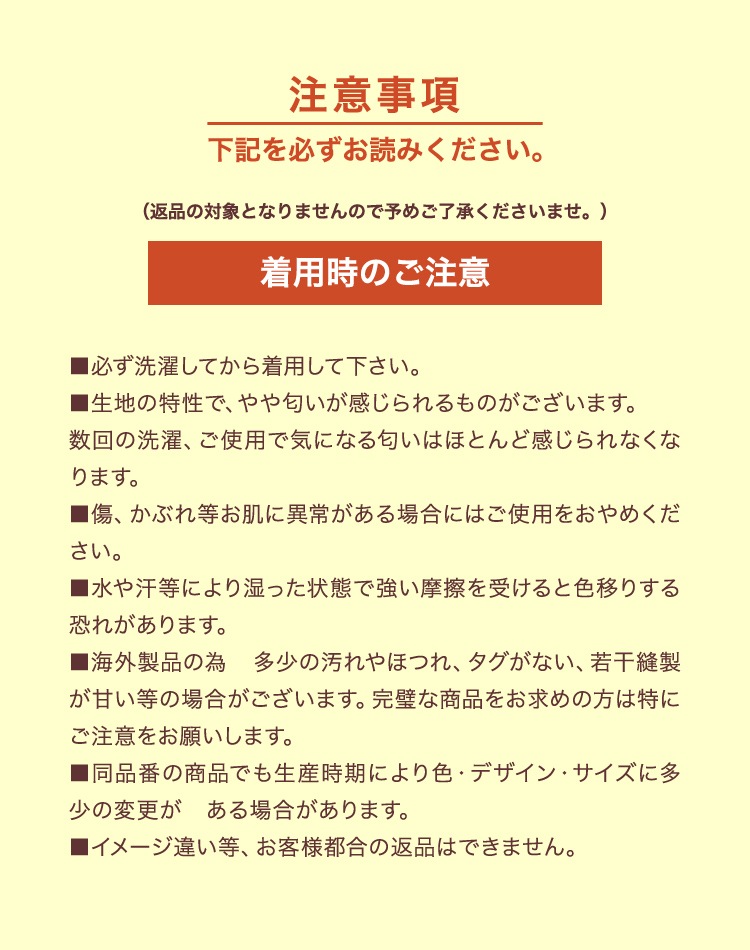 注意事項

下記を必ずお読みください。

（返品の対象となりませんので予めご了承くださいませ。）

着用時のご注意

■必ず洗濯してから着用して下さい。

■生地の特性で、やや匂いが感じられるものがございます。数回の洗濯、ご使用で気になる匂いはほとんど感じられなくなります。

■傷、かぶれ等お肌に異常がある場合にはご使用をおやめください。

■水や汗等により湿った状態で強い摩擦を受けると色移りする恐れがあります。

■海外製品の為　多少の汚れやほつれ、タグがない、若干縫製が甘い等の場合がございます。完璧な商品をお求めの方は特にご注意をお願いします。

■同品番の商品でも生産時期により色・デザイン・サイズに多少の変更が　ある場合があります。

■イメージ違い等、お客様都合の返品はできません。